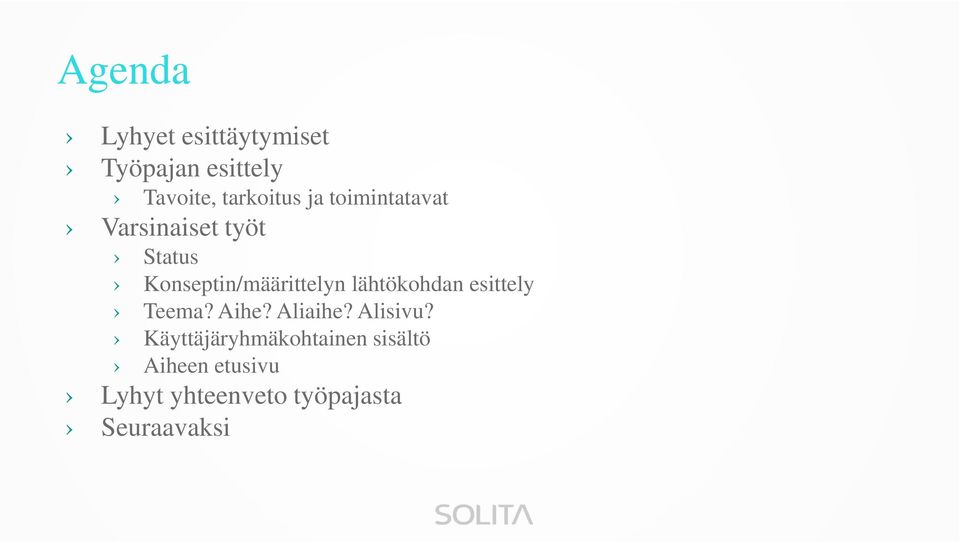 Agenda

› Lyhyet esittäytymiset
› Työpajan esittely
› Tavoite, tarkoitus ja toimintatavat
› Varsinaiset työt
› Status
› Konseptin/määrittelyn lähtökohdan esittely
› Teema? Aihe? Aliaihe? Alisivu?
› Käyttäjäryhmäkohtainen sisältö
› Aiheen etusivu
› Lyhyt yhteenveto työpajasta
› Seuraavaksi

SOLITA